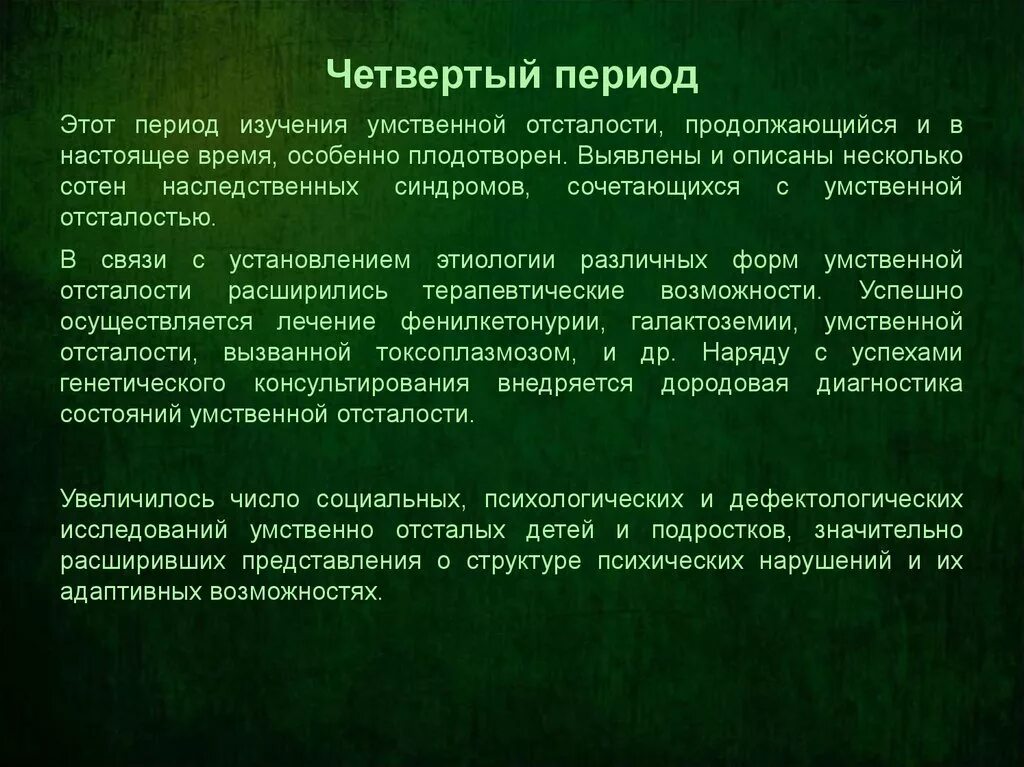 Четвертый период

Этот период изучения умственной отсталости, продолжающийся и в настоящее время, особенно плодотворен. Выявлены и описаны несколько сотен наследственных синдромов, сочетающихся с умственной отсталостью.

В связи с установлением этиологии различных форм умственной отсталости расширились терапевтические возможности. Успешно осуществляется лечение фенилкетонурии, галактоземии, умственной отсталости, вызванной токсоплазмозом, и др. Наряду с успехами генетического консультирования внедряется дородовая диагностика состояний умственной отсталости.

Увеличилось число социальных, психологических и дефектологических исследований умственно отсталых детей и подростков, значительно расширивших представления о структуре психических нарушений и их адаптивных возможностях.